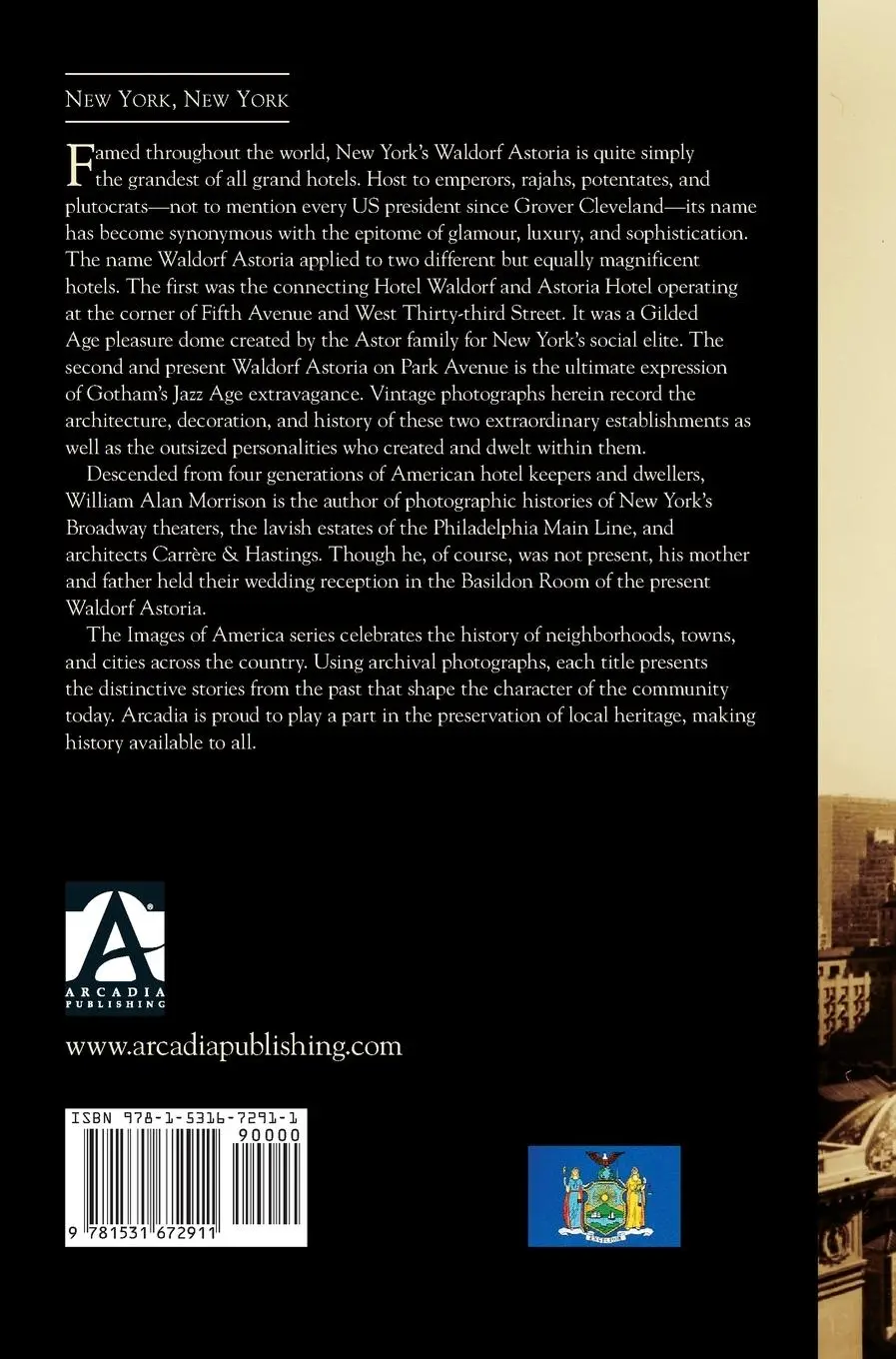 NEW YORK, NEW YORK

Famed throughout the world, New York's Waldorf Astoria is quite simply the grandest of all grand hotels. Host to emperors, rajahs, potentates, and plutocrats—not to mention every US president since Grover Cleveland—its name has become synonymous with the epitome of glamour, luxury, and sophistication. The name Waldorf Astoria applied to two different but equally magnificent hotels. The first was the connecting Hotel Waldorf and Astoria Hotel operating at the corner of Fifth Avenue and West Thirty-third Street. It was a Gilded Age pleasure dome created by the Astor family for New York's social elite. The second and present Waldorf Astoria on Park Avenue is the ultimate expression of Gotham's Jazz Age extravagance. Vintage photographs herein record the architecture, decoration, and history of these two extraordinary establishments as well as the outsized personalities who created and dwelt within them.

Descended from four generations of American hotel keepers and dwellers, William Alan Morrison is the author of photographic histories of New York's Broadway theaters, the lavish estates of the Philadelphia Main Line, and architects Carrère & Hastings. Though he, of course, was not present, his mother and father held their wedding reception in the Basildon Room of the present Waldorf Astoria.

The Images of America series celebrates the history of neighborhoods, towns, and cities across the country. Using archival photographs, each title presents the distinctive stories from the past that shape the character of the community today. Arcadia is proud to play a part in the preservation of local heritage, making history available to all.

A
ARCADIA
PUBLISHING

www.arcadiapublishing.com

ISBN 978-1-5316-7291-1
90000
9 781531 672911

EXCELSIOR